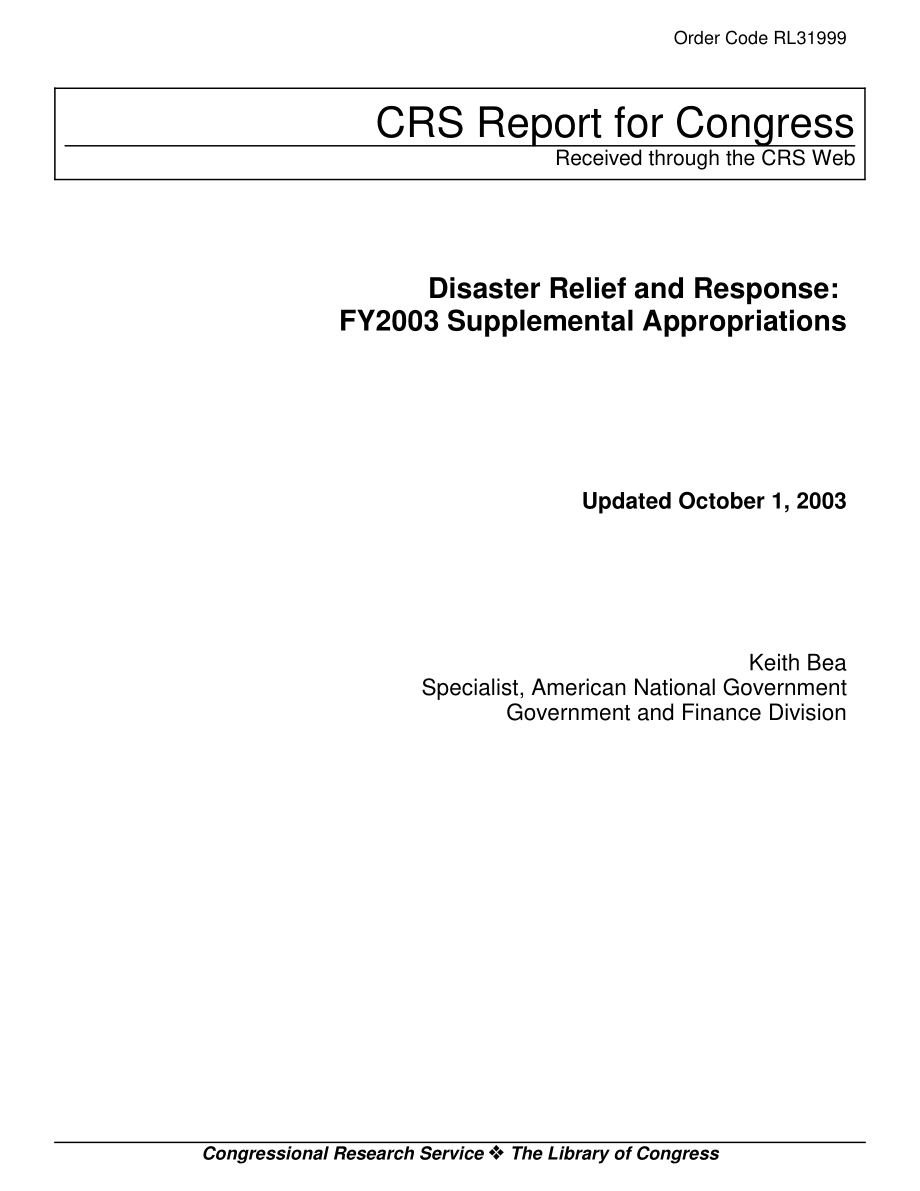 Order Code RL31999

CRS Report for Congress
Received through the CRS Web

Disaster Relief and Response: FY2003 Supplemental Appropriations

Updated October 1, 2003

Keith Bea
Specialist, American National Government
Government and Finance Division

Congressional Research Service ❖ The Library of Congress